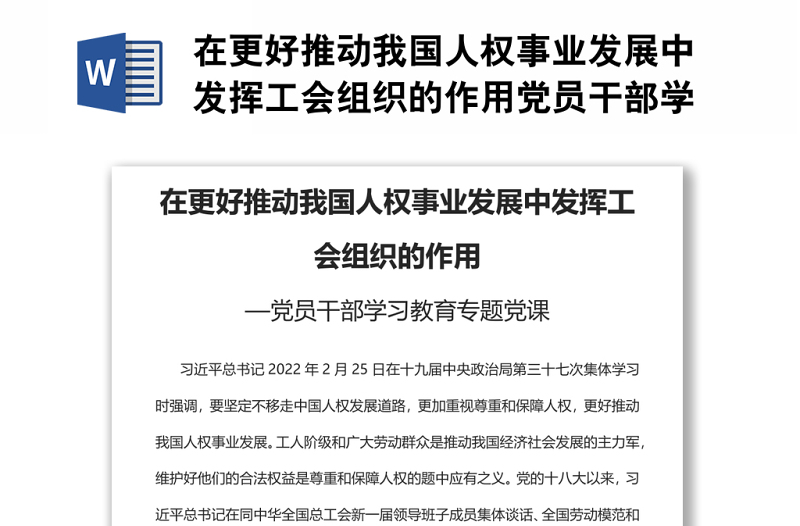 W

在更好推动我国人权事业发展中发挥工会组织的作用党员干部学

在更好推动我国人权事业发展中发挥工会组织的作用

—党员干部学习教育专题党课

习近平总书记 2022 年 2 月 25 日在十九届中央政治局第三十七次集体学习时强调，要坚定不移走中国人权发展道路，更加重视尊重和保障人权，更好推动我国人权事业发展。工人阶级和广大劳动群众是推动我国经济社会发展的主力军，维护好他们的合法权益是尊重和保障人权的题中应有之义。党的十八大以来，习近平总书记在同中华全国总工会新一届领导班子成员集体谈话、全国劳动模范和